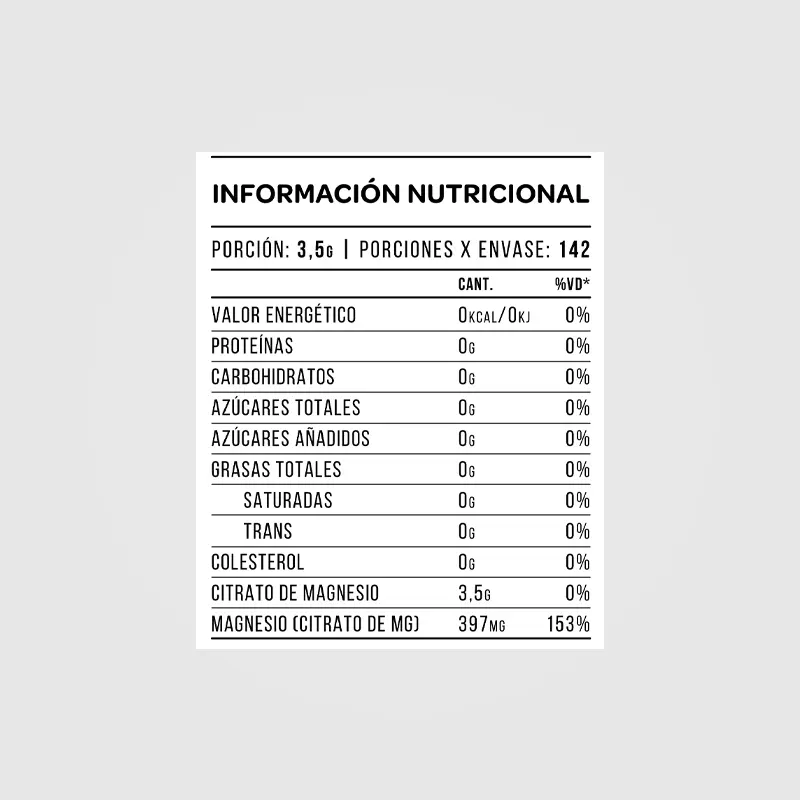 INFORMACIÓN NUTRICIONAL

PORCIÓN: 3,5G | PORCIONES X ENVASE: 142

| | CANT. | %VD* |
|---|---|---|
| VALOR ENERGÉTICO | 0KCAL/0KJ | 0% |
| PROTEÍNAS | 0G | 0% |
| CARBOHIDRATOS | 0G | 0% |
| AZÚCARES TOTALES | 0G | 0% |
| AZÚCARES AÑADIDOS | 0G | 0% |
| GRASAS TOTALES | 0G | 0% |
| SATURADAS | 0G | 0% |
| TRANS | 0G | 0% |
| COLESTEROL | 0G | 0% |
| CITRATO DE MAGNESIO | 3,5G | 0% |
| MAGNESIO (CITRATO DE MG) | 397MG | 153% |